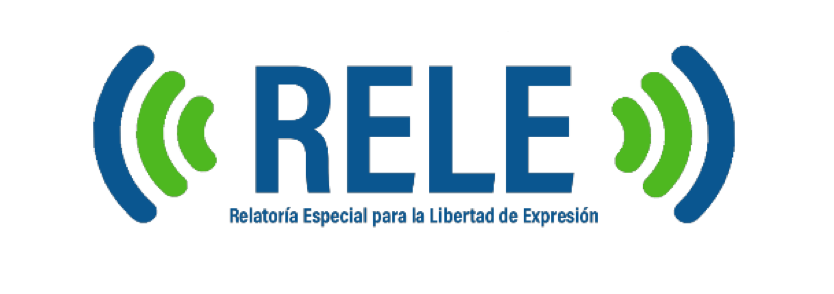 RELE
Relatoría Especial para la Libertad de Expresión